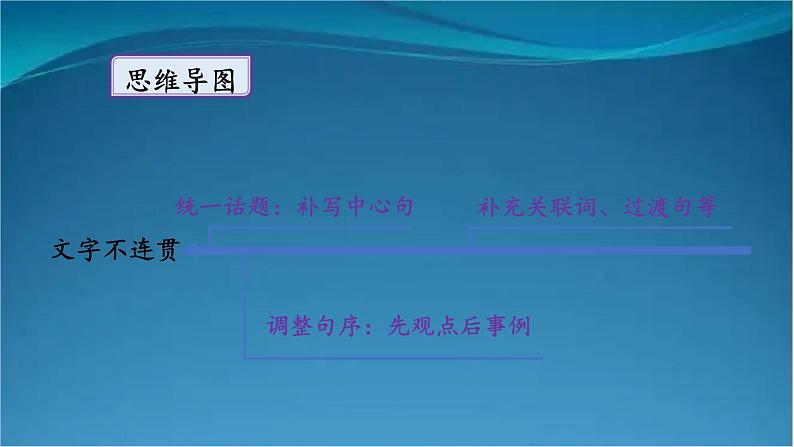 思维导图

统一话题：补写中心句

补充关联词、过渡句等

文字不连贯

调整句序：先观点后事例